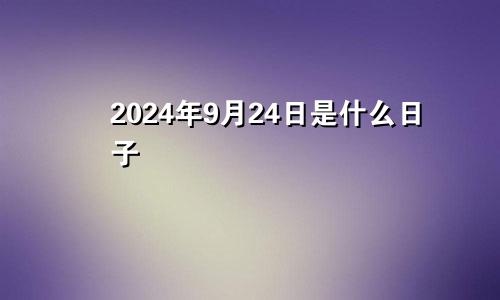 2024年9月24日是什么日子